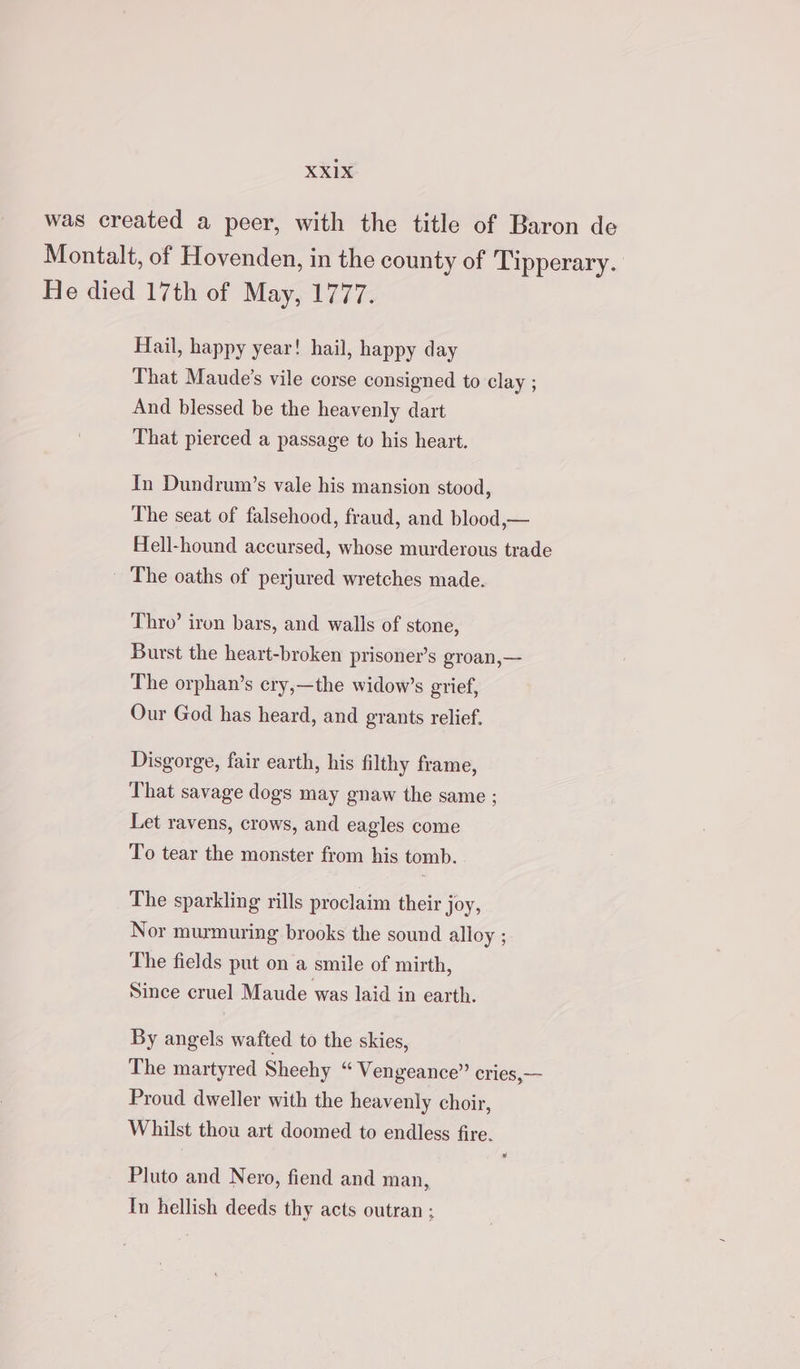 xxix

was created a peer, with the title of Baron de Montalt, of Hovenden, in the county of Tipperary. He died 17th of May, 1777.

Hail, happy year! hail, happy day
That Maude's vile corse consigned to clay ;
And blessed be the heavenly dart
That pierced a passage to his heart.

In Dundrum's vale his mansion stood,
The seat of falsehood, fraud, and blood,—
Hell-hound accursed, whose murderous trade
The oaths of perjured wretches made.

Thro' iron bars, and walls of stone,
Burst the heart-broken prisoner's groan,—
The orphan's cry,—the widow's grief,
Our God has heard, and grants relief.

Disgorge, fair earth, his filthy frame,
That savage dogs may gnaw the same ;
Let ravens, crows, and eagles come
To tear the monster from his tomb.

The sparkling rills proclaim their joy,
Nor murmuring brooks the sound alloy ;
The fields put on a smile of mirth,
Since cruel Maude was laid in earth.

By angels wafted to the skies,
The martyred Sheehy "Vengeance" cries,—
Proud dweller with the heavenly choir,
Whilst thou art doomed to endless fire.

Pluto and Nero, fiend and man,
In hellish deeds thy acts outran ;